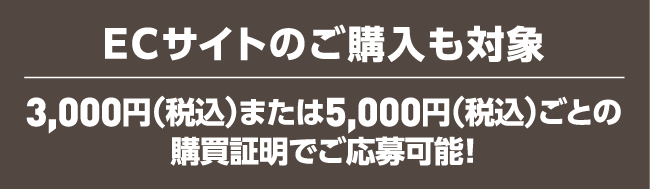 ECサイトのご購入も対象

3,000円(税込)または5,000円(税込)ごとの購買証明でご応募可能!